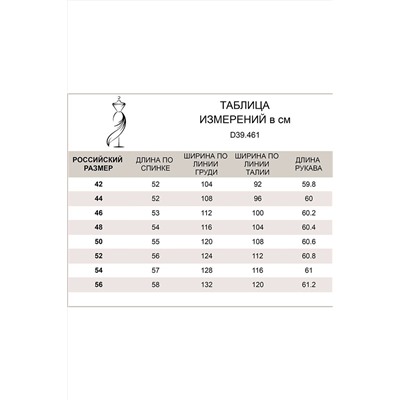 ТАБЛИЦА ИЗМЕРЕНИЙ в см

D39.461

| РОССИЙСКИЙ РАЗМЕР | ДЛИНА ПО СПИНКЕ | ШИРИНА ПО ЛИНИИ ГРУДИ | ШИРИНА ПО ЛИНИИ ТАЛИИ | ДЛИНА РУКАВА |
|---|---|---|---|---|
| 42 | 52 | 104 | 92 | 59.8 |
| 44 | 52 | 108 | 96 | 60 |
| 46 | 53 | 112 | 100 | 60.2 |
| 48 | 54 | 116 | 104 | 60.4 |
| 50 | 55 | 120 | 108 | 60.6 |
| 52 | 56 | 124 | 112 | 60.8 |
| 54 | 57 | 128 | 116 | 61 |
| 56 | 58 | 132 | 120 | 61.2 |